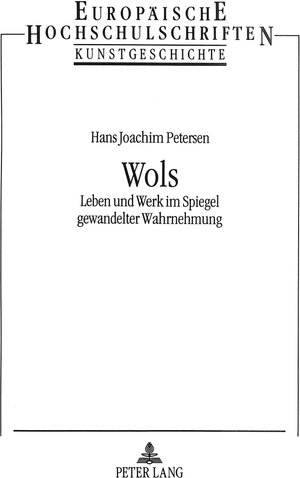 EUROPÄISCHE
HOCHSCHULSCHRIFTEN
KUNSTGESCHICHTE

Hans Joachim Petersen

Wols

Leben und Werk im Spiegel gewandelter Wahrnehmung

PETER LANG